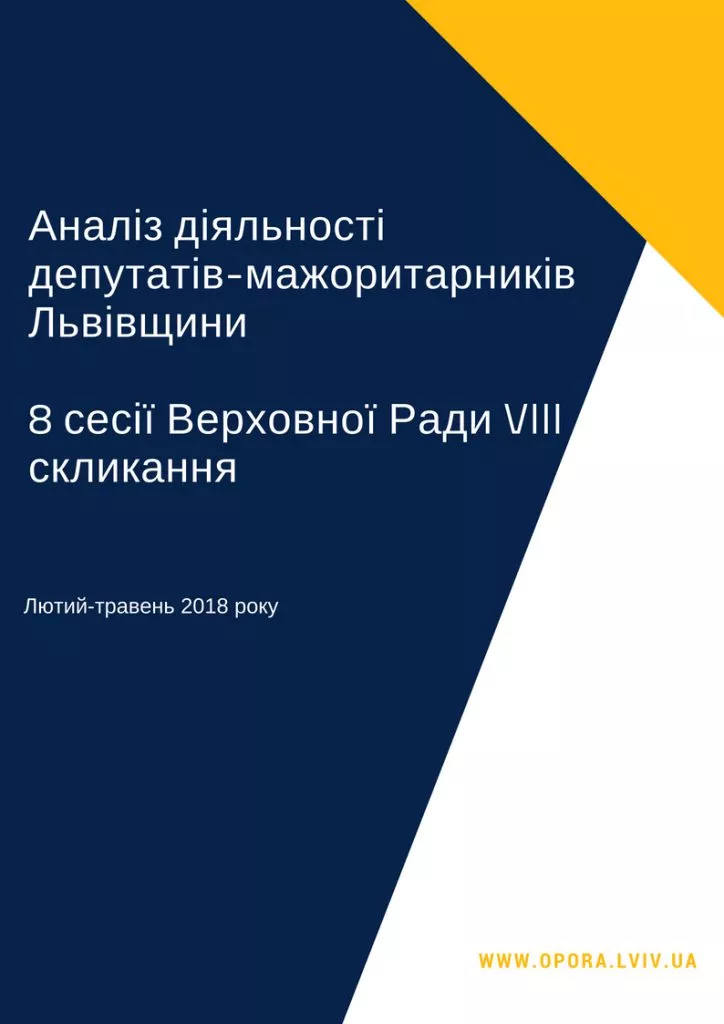 Аналіз діяльності депутатів-мажоритарників Львівщини

8 сесії Верховної Ради VIII скликання

Лютий-травень 2018 року

WWW.OPORA.LVIV.UA